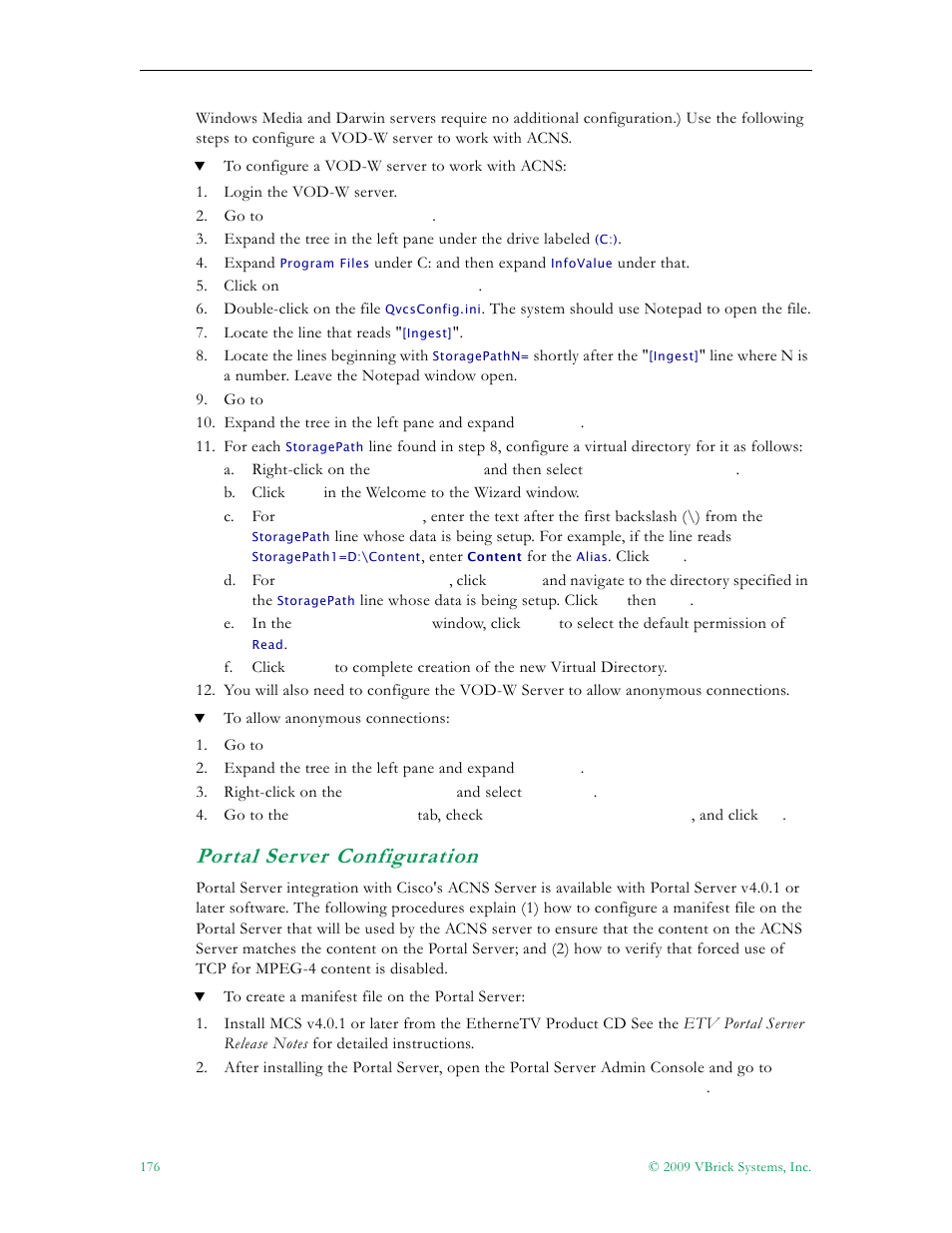 Windows Media and Darwin servers require no additional configuration.) Use the following steps to configure a VOD-W server to work with ACNS.

▼ To configure a VOD-W server to work with ACNS:

1. Login the VOD-W server.
2. Go to .
3. Expand the tree in the left pane under the drive labeled (C:).
4. Expand Program Files under C: and then expand InfoValue under that.
5. Click on .
6. Double-click on the file QvcsConfig.ini. The system should use Notepad to open the file.
7. Locate the line that reads "[Ingest]".
8. Locate the lines beginning with StoragePathN= shortly after the "[Ingest]" line where N is a number. Leave the Notepad window open.
9. Go to
10. Expand the tree in the left pane and expand .
11. For each StoragePath line found in step 8, configure a virtual directory for it as follows:
a. Right-click on the and then select .
b. Click in the Welcome to the Wizard window.
c. For , enter the text after the first backslash (\) from the StoragePath line whose data is being setup. For example, if the line reads StoragePath1=D:\Content, enter Content for the Alias. Click .
d. For , click and navigate to the directory specified in the StoragePath line whose data is being setup. Click then .
e. In the window, click to select the default permission of Read.
f. Click to complete creation of the new Virtual Directory.
12. You will also need to configure the VOD-W Server to allow anonymous connections.

▼ To allow anonymous connections:

1. Go to
2. Expand the tree in the left pane and expand .
3. Right-click on the and select .
4. Go to the tab, check , and click .

Portal Server Configuration

Portal Server integration with Cisco's ACNS Server is available with Portal Server v4.0.1 or later software. The following procedures explain (1) how to configure a manifest file on the Portal Server that will be used by the ACNS server to ensure that the content on the ACNS Server matches the content on the Portal Server; and (2) how to verify that forced use of TCP for MPEG-4 content is disabled.

▼ To create a manifest file on the Portal Server:

1. Install MCS v4.0.1 or later from the EtherneTV Product CD See the ETV Portal Server Release Notes for detailed instructions.
2. After installing the Portal Server, open the Portal Server Admin Console and go to .

176 © 2009 VBrick Systems, Inc.